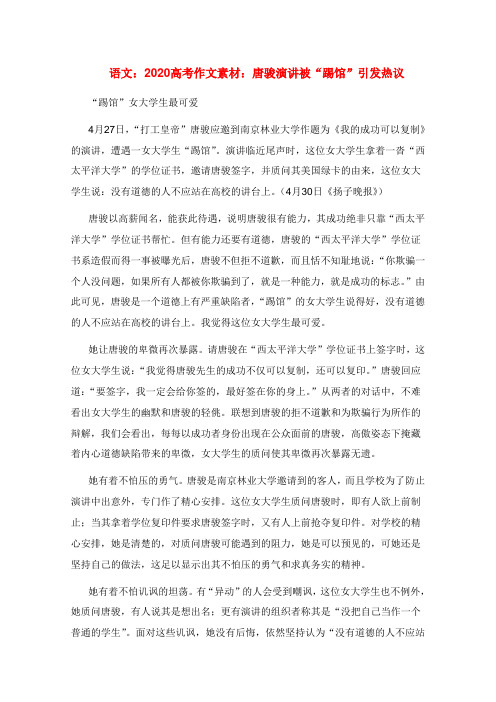 语文：2020高考作文素材：唐骏演讲被“踢馆”引发热议

“踢馆”女大学生最可爱

4月27日，“打工皇帝”唐骏应邀到南京林业大学作题为《我的成功可以复制》的演讲，遭遇一女大学生“踢馆”。演讲临近尾声时，这位女大学生拿着一沓“西太平洋大学”的学位证书，邀请唐骏签字，并质问其美国绿卡的由来，这位女大学生说：没有道德的人不应站在高校的讲台上。（4月30日《扬子晚报》）

唐骏以高薪闻名，能获此待遇，说明唐骏很有能力，其成功绝非只靠“西太平洋大学”学位证书帮忙。但有能力还要有道德，唐骏的“西太平洋大学”学位证书系造假而得一事被曝光后，唐骏不但拒不道歉，而且恬不知耻地说：“你欺骗一个人没问题，如果所有人都被你欺骗到了，就是一种能力，就是成功的标志。”由此可见，唐骏是一个道德上有严重缺陷者，“踢馆”的女大学生说得好，没有道德的人不应站在高校的讲台上。我觉得这位女大学生最可爱。

她让唐骏的卑微再次暴露。请唐骏在“西太平洋大学”学位证书上签字时，这位女大学生说：“我觉得唐骏先生的成功不仅可以复制，还可以复印。”唐骏回应道：“要签字，我一定会给你签的，最好签在你的身上。”从两者的对话中，不难看出女大学生的幽默和唐骏的轻佻。联想到唐骏的拒不道歉和为欺骗行为所作的辩解，我们会看出，每每以成功者身份出现在公众面前的唐骏，高傲姿态下掩藏着内心道德缺陷带来的卑微，女大学生的质问使其卑微再次暴露无遗。

她有着不怕压的勇气。唐骏是南京林业大学邀请到的客人，而且学校为了防止演讲中出意外，专门作了精心安排。这位女大学生质问唐骏时，即有人欲上前制止；当其拿着学位复印件要求唐骏签字时，又有人上前抢夺复印件。对学校的精心安排，她是清楚的，对质问唐骏可能遇到的阻力，她是可以预见的，可她还是坚持自己的做法，这足以显示出其不怕压的勇气和求真务实的精神。

她有着不怕讥讽的坦荡。有“异动”的人会受到嘲讽，这位女大学生也不例外，她质问唐骏，有人说其是想出名；更有演讲的组织者称其是“没把自己当作一个普通的学生”。面对这些讥讽，她没有后悔，依然坚持认为“没有道德的人不应站